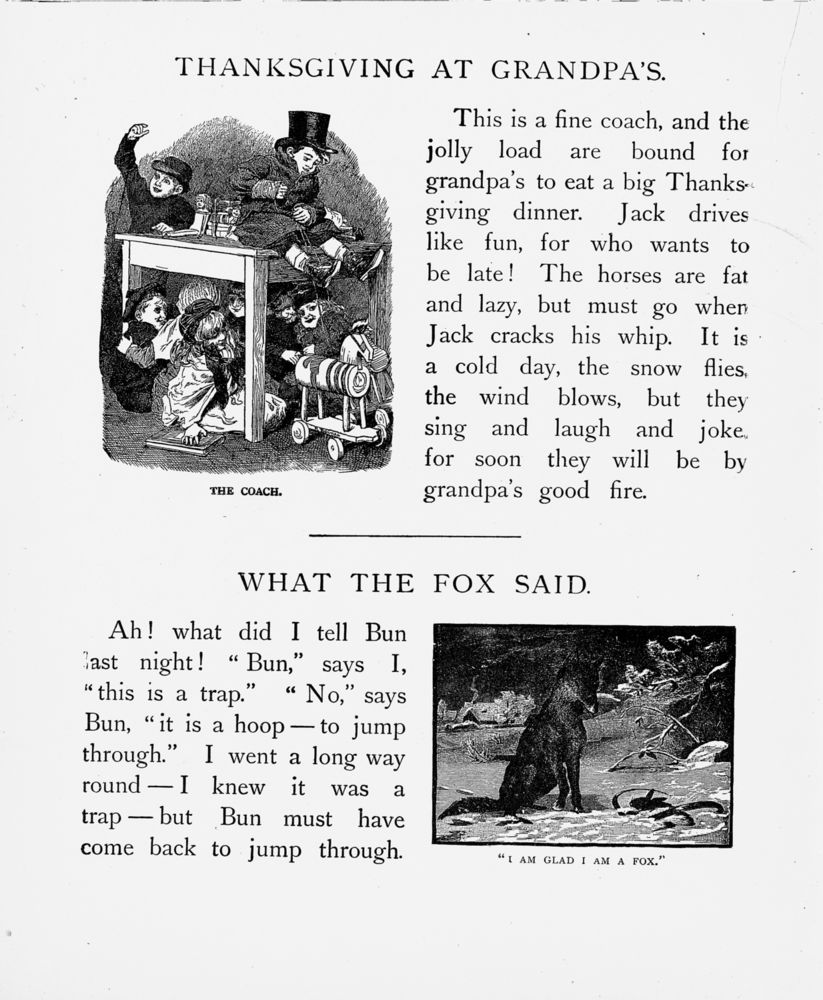 THANKSGIVING AT GRANDPA'S.

THE COACH.

This is a fine coach, and the jolly load are bound for grandpa's to eat a big Thanksgiving dinner. Jack drives like fun, for who wants to be late! The horses are fat and lazy, but must go when Jack cracks his whip. It is a cold day, the snow flies, the wind blows, but they sing and laugh and joke, for soon they will be by grandpa's good fire.

WHAT THE FOX SAID.

Ah! what did I tell Bun last night! "Bun," says I, "this is a trap." "No," says Bun, "it is a hoop — to jump through." I went a long way round — I knew it was a trap — but Bun must have come back to jump through.

"I AM GLAD I AM A FOX."